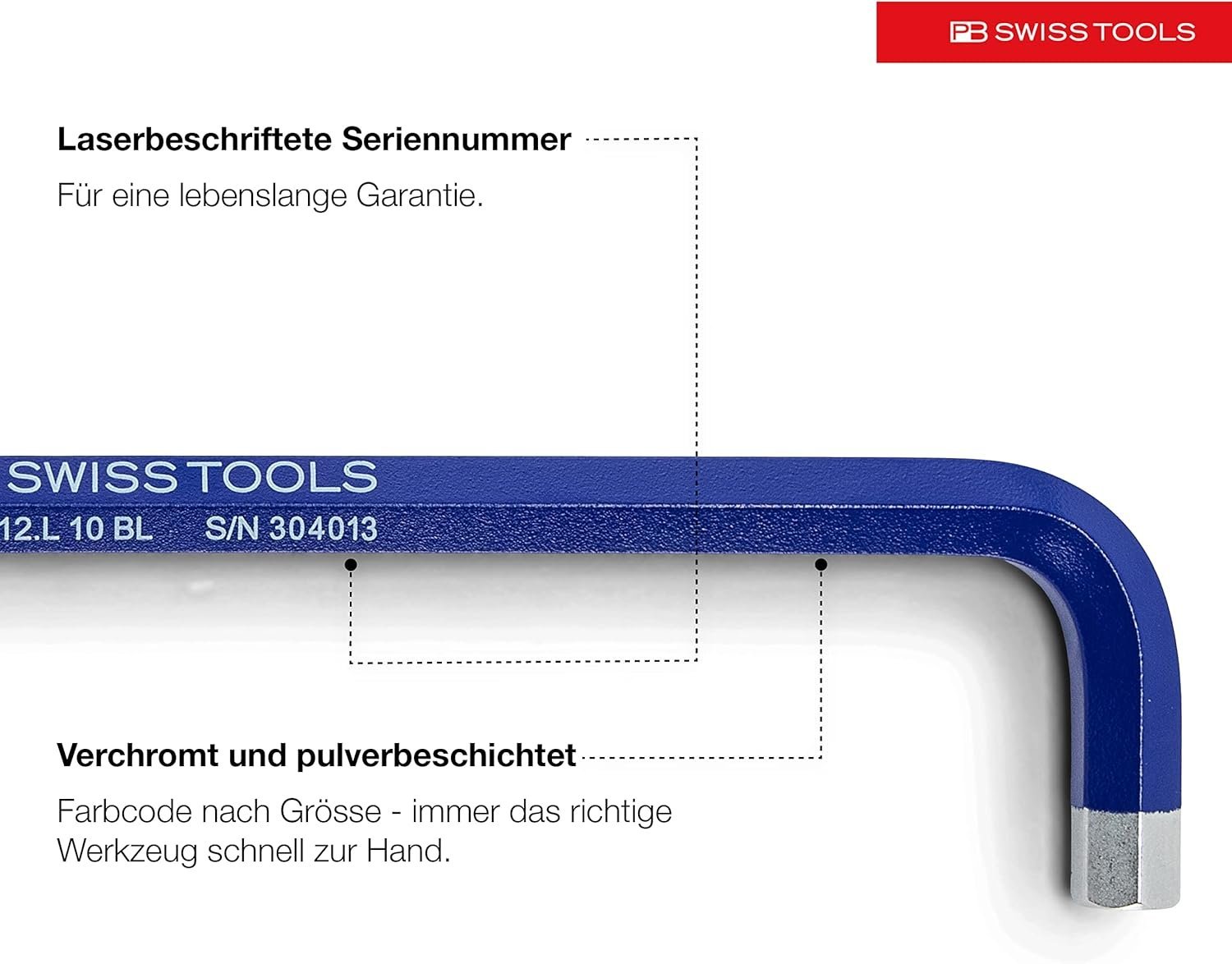 PB SWISS TOOLS

Laserbeschriftete Seriennummer

Für eine lebenslange Garantie.

SWISS TOOLS
12.L 10 BL S/N 304013

Verchromt und pulverbeschichtet

Farbcode nach Grösse - immer das richtige Werkzeug schnell zur Hand.